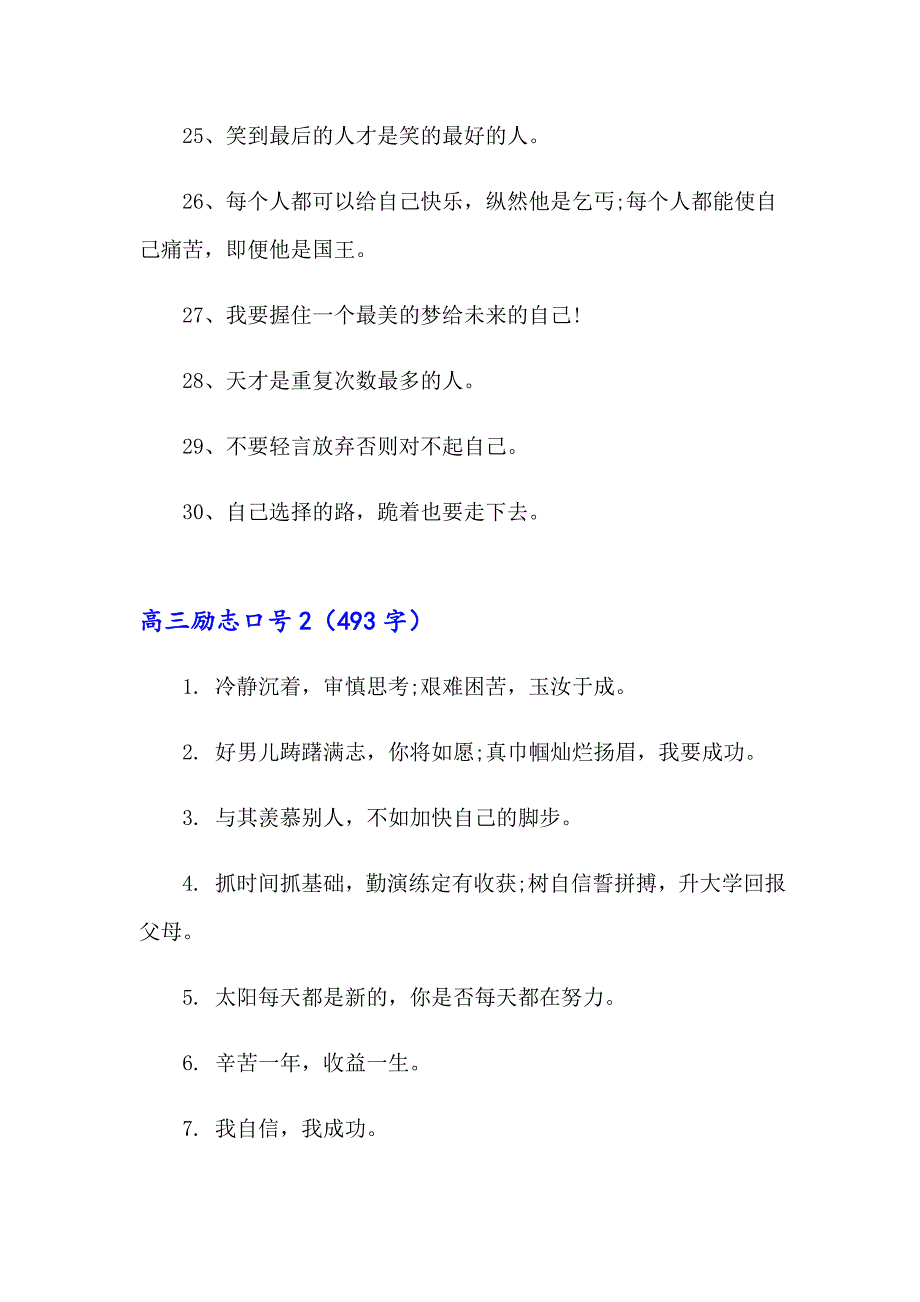 25、笑到最后的人才是笑的最好的人。

26、每个人都可以给自己快乐，纵然他是乞丐;每个人都能使自己痛苦，即便他是国王。

27、我要握住一个最美的梦给未来的自己!

28、天才是重复次数最多的人。

29、不要轻言放弃否则对不起自己。

30、自己选择的路，跪着也要走下去。

高三励志口号2（493字）

1. 冷静沉着，审慎思考;艰难困苦，玉汝于成。

2. 好男儿踌躇满志，你将如愿;真巾帼灿烂扬眉，我要成功。

3. 与其羡慕别人，不如加快自己的脚步。

4. 抓时间抓基础，勤演练定有收获;树自信誓拼搏，升大学回报父母。

5. 太阳每天都是新的，你是否每天都在努力。

6. 辛苦一年，收益一生。

7. 我自信，我成功。